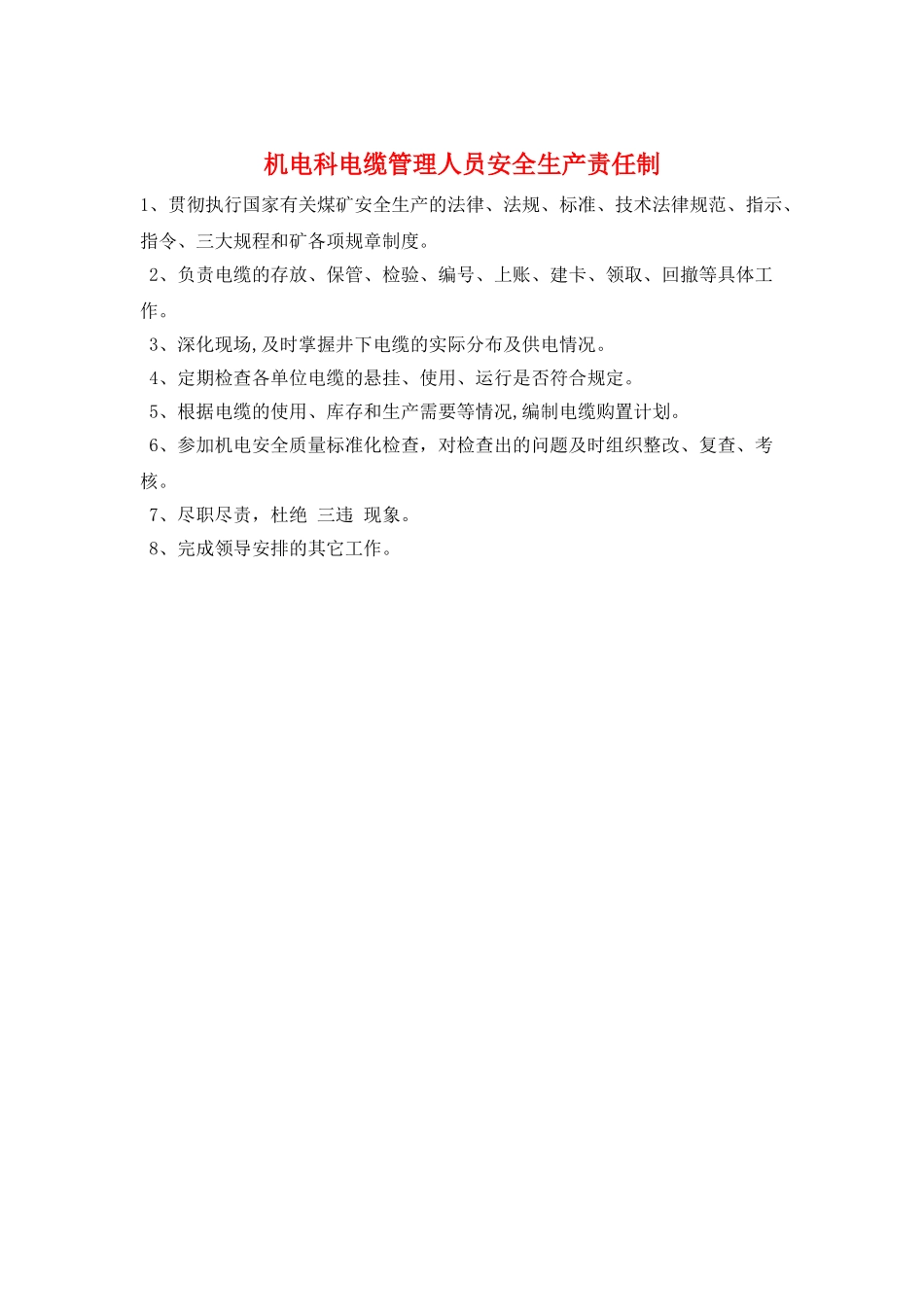 机电科电缆管理人员安全生产责任制

1、贯彻执行国家有关煤矿安全生产的法律、法规、标准、技术法律规范、指示、指令、三大规程和矿各项规章制度。

2、负责电缆的存放、保管、检验、编号、上账、建卡、领取、回撤等具体工作。

3、深化现场,及时掌握井下电缆的实际分布及供电情况。

4、定期检查各单位电缆的悬挂、使用、运行是否符合规定。

5、根据电缆的使用、库存和生产需要等情况,编制电缆购置计划。

6、参加机电安全质量标准化检查，对检查出的问题及时组织整改、复查、考核。

7、尽职尽责，杜绝 三违 现象。

8、完成领导安排的其它工作。